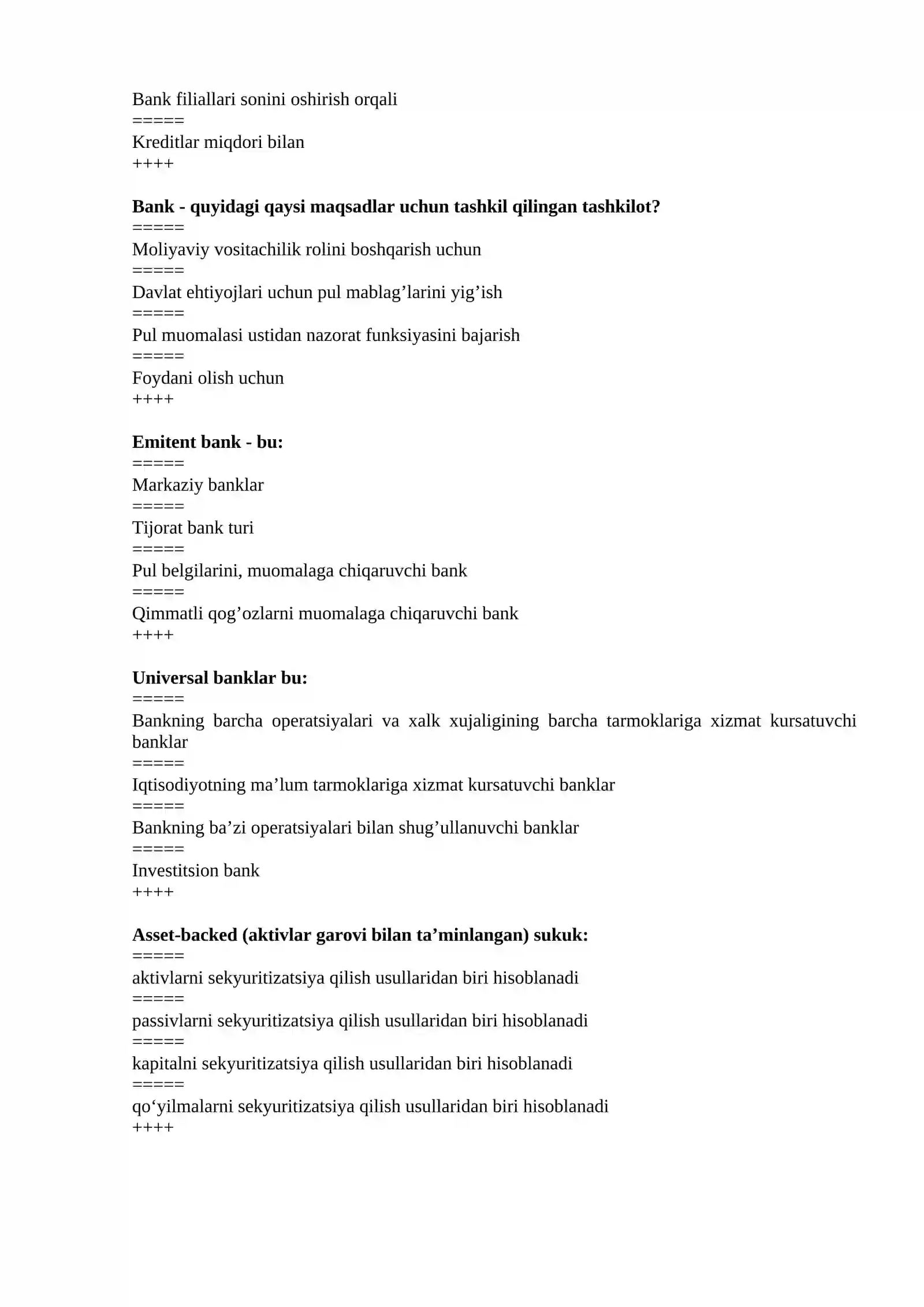 Bank filiallari sonini oshirish orqali
=====
Kreditlar miqdori bilan
++++

Bank - quyidagi qaysi maqsadlar uchun tashkil qilingan tashkilot?
=====
Moliyaviy vositachilik rolini boshqarish uchun
=====
Davlat ehtiyojlari uchun pul mablag'larini yig'ish
=====
Pul muomalasi ustidan nazorat funksiyasini bajarish
=====
Foydani olish uchun
++++

Emitent bank - bu:
=====
Markaziy banklar
=====
Tijorat bank turi
=====
Pul belgilarini, muomalaga chiqaruvchi bank
=====
Qimmatli qog'ozlarni muomalaga chiqaruvchi bank
++++

Universal banklar bu:
=====
Bankning barcha operatsiyalari va xalk xujaligining barcha tarmoklariga xizmat kursatuvchi banklar
=====
Iqtisodiyotning ma'lum tarmoklariga xizmat kursatuvchi banklar
=====
Bankning ba'zi operatsiyalari bilan shug'ullanuvchi banklar
=====
Investitsion bank
++++

Asset-backed (aktivlar garovi bilan ta'minlangan) sukuk:
=====
aktivlarni sekyuritizatsiya qilish usullaridan biri hisoblanadi
=====
passivlarni sekyuritizatsiya qilish usullaridan biri hisoblanadi
=====
kapitalni sekyuritizatsiya qilish usullaridan biri hisoblanadi
=====
qo'yilmalarni sekyuritizatsiya qilish usullaridan biri hisoblanadi
++++